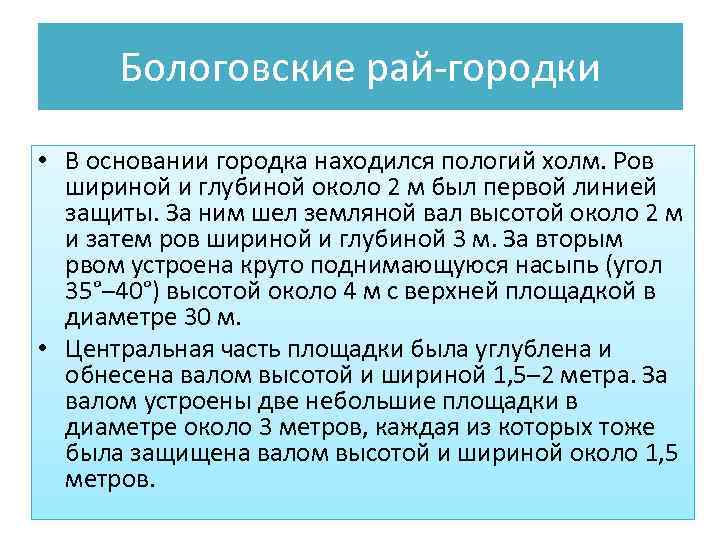 Бологовские рай-городки

• В основании городка находился пологий холм. Ров шириной и глубиной около 2 м был первой линией защиты. За ним шел земляной вал высотой около 2 м и затем ров шириной и глубиной 3 м. За вторым рвом устроена круто поднимающуюся насыпь (угол 35°–40°) высотой около 4 м с верхней площадкой в диаметре 30 м.
• Центральная часть площадки была углублена и обнесена валом высотой и шириной 1,5–2 метра. За валом устроены две небольшие площадки в диаметре около 3 метров, каждая из которых тоже была защищена валом высотой и шириной около 1,5 метров.